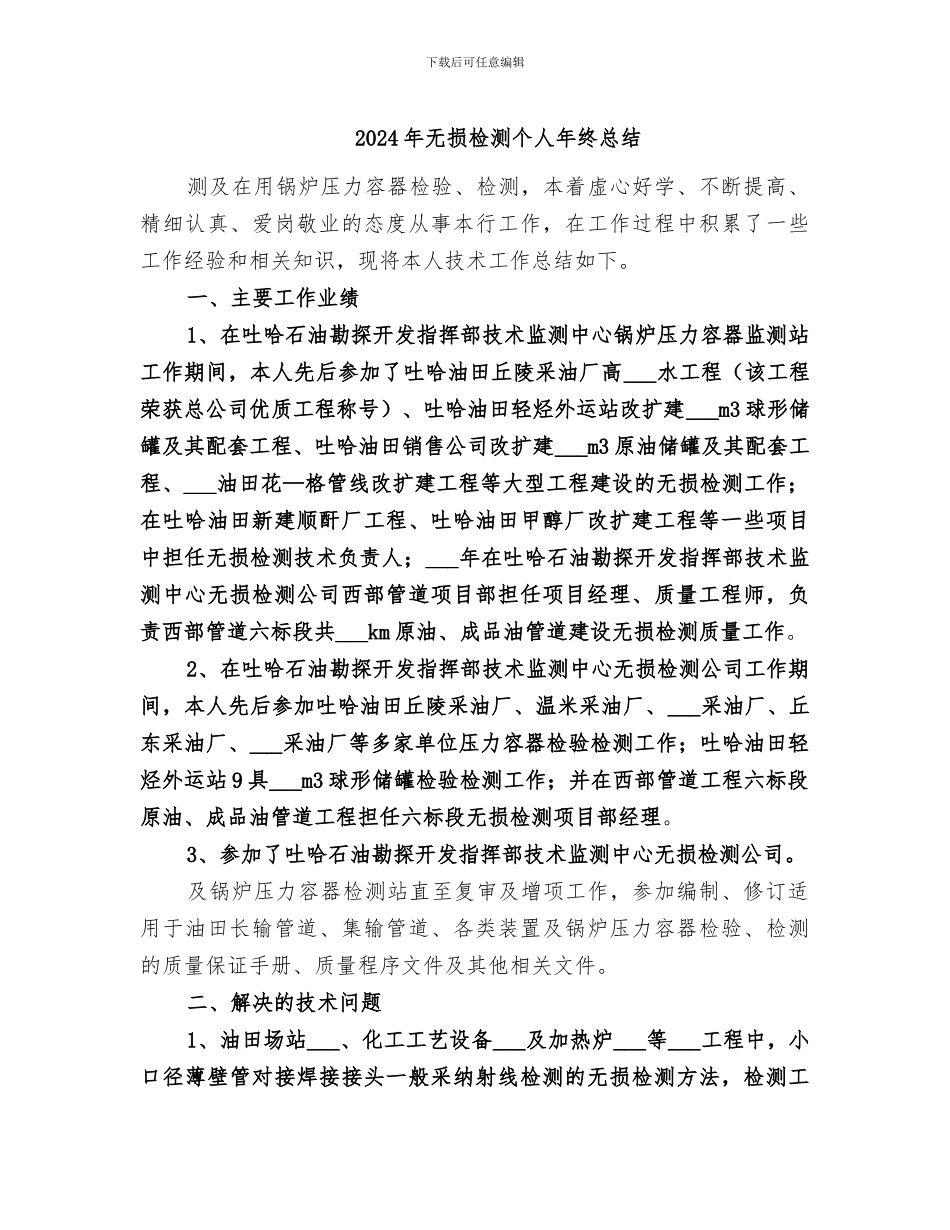 下载后可任意编辑

2024年无损检测个人年终总结

测及在用锅炉压力容器检验、检测，本着虚心好学、不断提高、精细认真、爱岗敬业的态度从事本行工作，在工作过程中积累了一些工作经验和相关知识，现将本人技术工作总结如下。

一、主要工作业绩

1、在吐哈石油勘探开发指挥部技术监测中心锅炉压力容器监测站工作期间，本人先后参加了吐哈油田丘陵采油厂高___水工程（该工程荣获总公司优质工程称号）、吐哈油田轻烃外运站改扩建___m3球形储罐及其配套工程、吐哈油田销售公司改扩建___m3原油储罐及其配套工程、___油田花—格管线改扩建工程等大型工程建设的无损检测工作；在吐哈油田新建顺酐厂工程、吐哈油田甲醇厂改扩建工程等一些项目中担任无损检测技术负责人；___年在吐哈石油勘探开发指挥部技术监测中心无损检测公司西部管道项目部担任项目经理、质量工程师，负责西部管道六标段共___km原油、成品油管道建设无损检测质量工作。

2、在吐哈石油勘探开发指挥部技术监测中心无损检测公司工作期间，本人先后参加吐哈油田丘陵采油厂、温米采油厂、___采油厂、丘东采油厂、___采油厂等多家单位压力容器检验检测工作；吐哈油田轻烃外运站9具___m3球形储罐检验检测工作；并在西部管道工程六标段原油、成品油管道工程担任六标段无损检测项目部经理。

3、参加了吐哈石油勘探开发指挥部技术监测中心无损检测公司。

及锅炉压力容器检测站直至复审及增项工作，参加编制、修订适用于油田长输管道、集输管道、各类装置及锅炉压力容器检验、检测的质量保证手册、质量程序文件及其他相关文件。

二、解决的技术问题

1、油田场站___、化工工艺设备___及加热炉___等___工程中，小口径薄壁管对接焊接接头一般采纳射线检测的无损检测方法，检测工